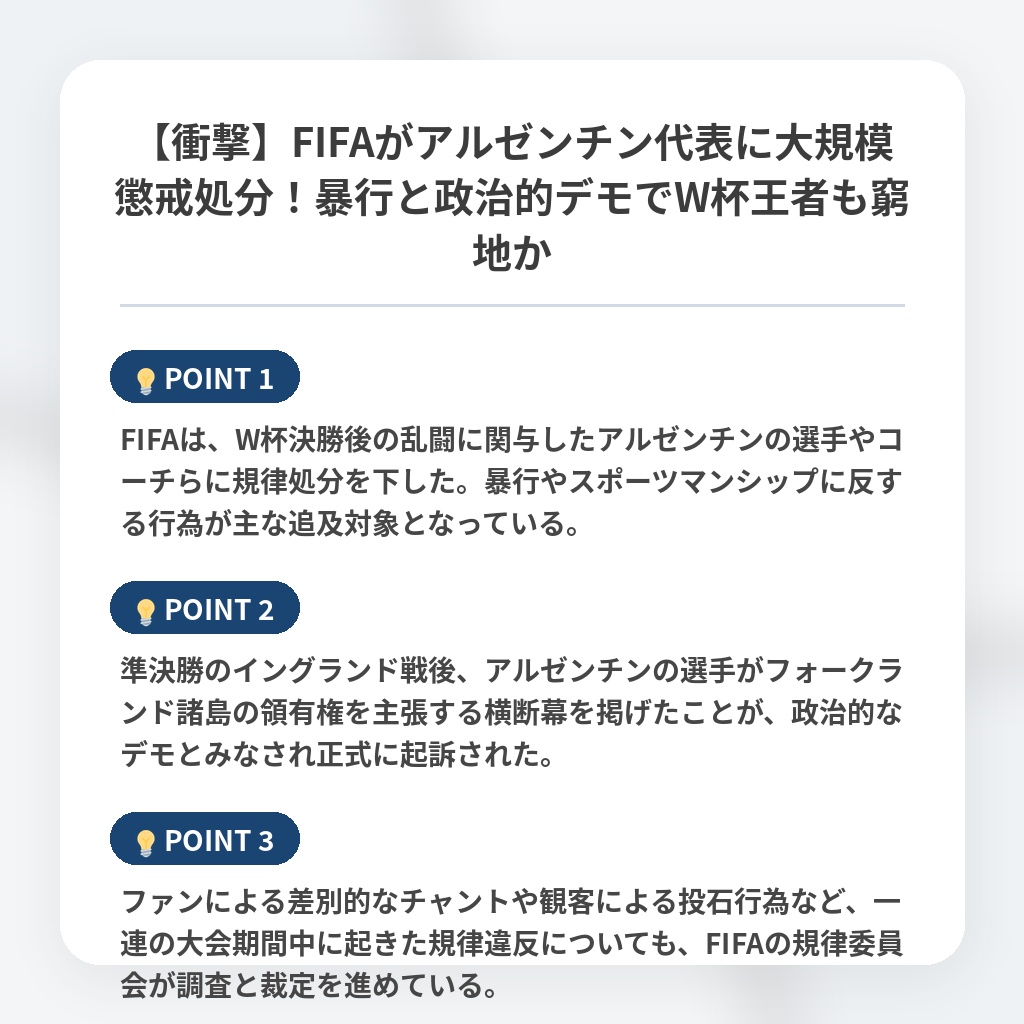 【衝撃】FIFAがアルゼンチン代表に大規模懲戒処分！暴行と政治的デモでW杯王者も窮地か

POINT 1

FIFAは、W杯決勝後の乱闘に関与したアルゼンチンの選手やコーチらに規律処分を下した。暴行やスポーツマンシップに反する行為が主な追及対象となっている。

POINT 2

準決勝のイングランド戦後、アルゼンチンの選手がフォークランド諸島の領有権を主張する横断幕を掲げたことが、政治的なデモとみなされ正式に起訴された。

POINT 3

ファンによる差別的なチャントや観客による投石行為など、一連の大会期間中に起きた規律違反についても、FIFAの規律委員会が調査と裁定を進めている。